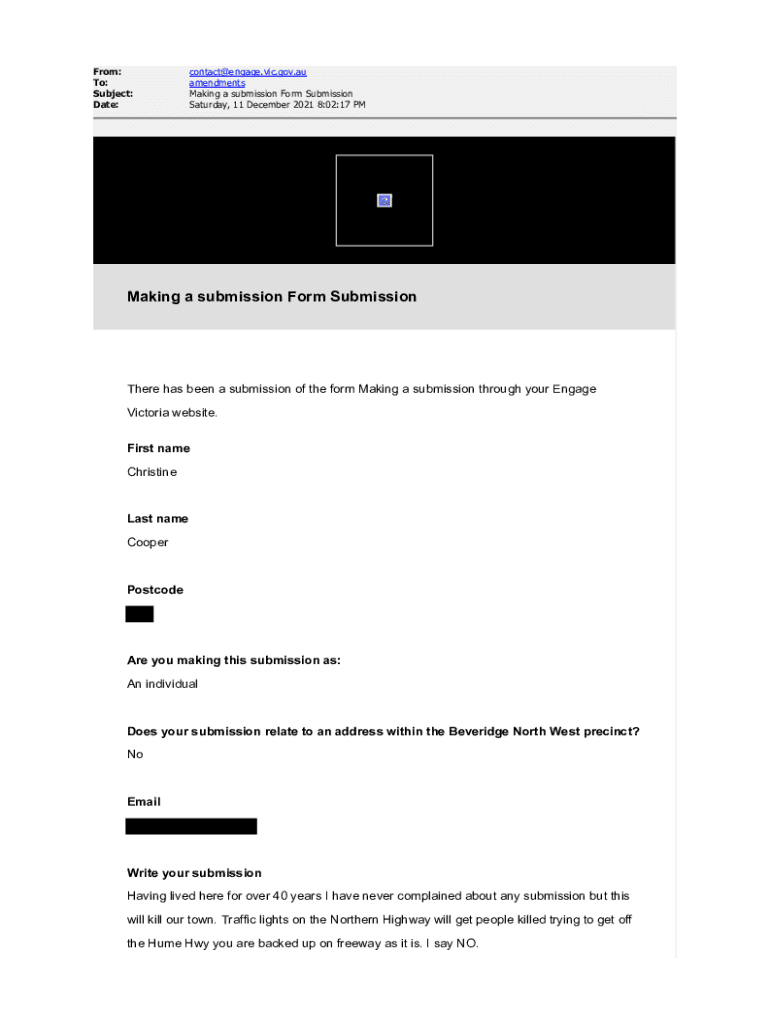 From: contact@engage.vic.gov.au
To: amendments
Subject: Making a submission Form Submission
Date: Saturday, 11 December 2021 8:02:17 PM

Making a submission Form Submission

There has been a submission of the form Making a submission through your Engage Victoria website.

First name
Christine

Last name
Cooper

Postcode

Are you making this submission as:
An individual

Does your submission relate to an address within the Beveridge North West precinct?
No

Email

Write your submission
Having lived here for over 40 years I have never complained about any submission but this will kill our town. Traffic lights on the Northern Highway will get people killed trying to get off the Hume Hwy you are backed up on freeway as it is. I say NO.